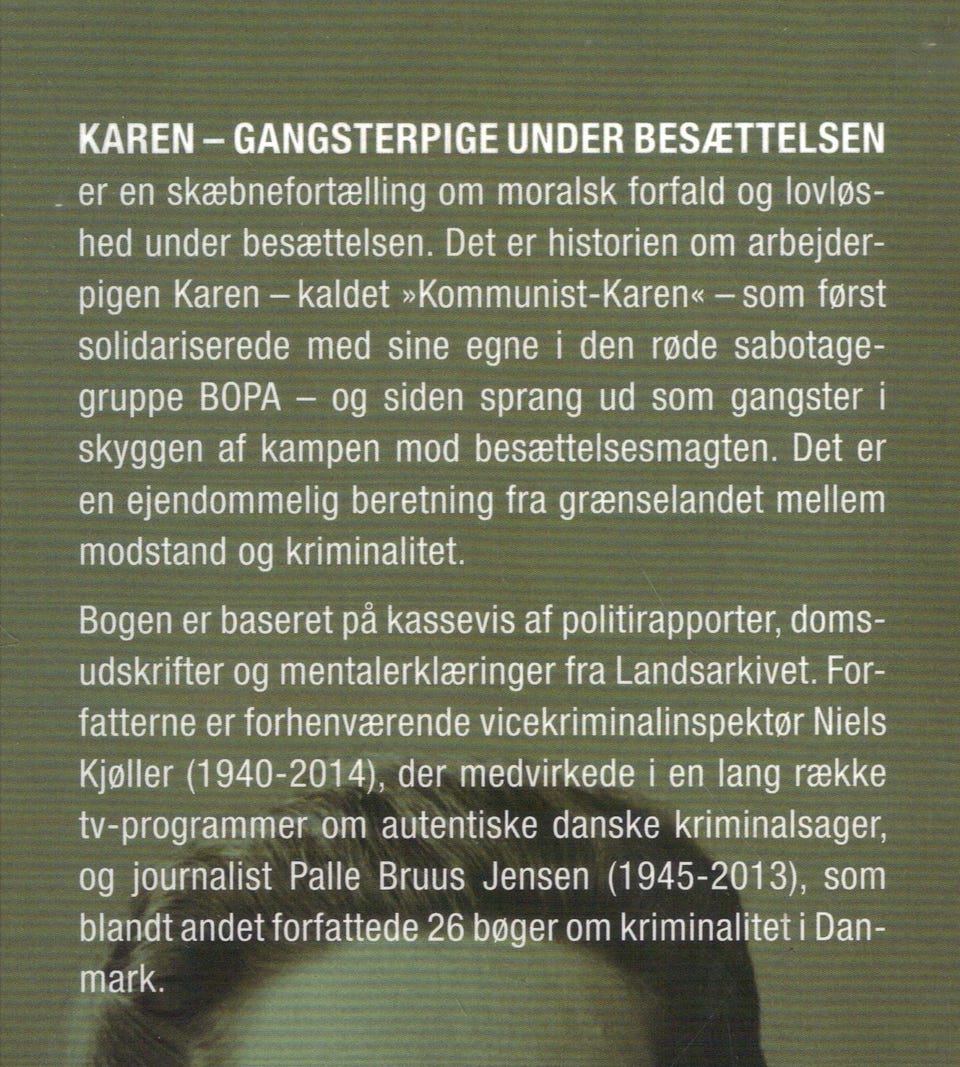 KAREN – GANGSTERPIGE UNDER BESÆTTELSEN er en skæbnefortælling om moralsk forfald og lovløshed under besættelsen. Det er historien om arbejderpigen Karen – kaldet »Kommunist-Karen« – som først solidariserede med sine egne i den røde sabotagegruppe BOPA – og siden sprang ud som gangster i skyggen af kampen mod besættelsesmagten. Det er en ejendommelig beretning fra grænselandet mellem modstand og kriminalitet.

Bogen er baseret på kassevis af politirapporter, domsudskrifter og mentalerklæringer fra Landsarkivet. Forfatterne er forhenværende vicekriminalinspektør Niels Kjøller (1940-2014), der medvirkede i en lang række tv-programmer om autentiske danske kriminalsager, og journalist Palle Bruus Jensen (1945-2013), som blandt andet forfattede 26 bøger om kriminalitet i Danmark.